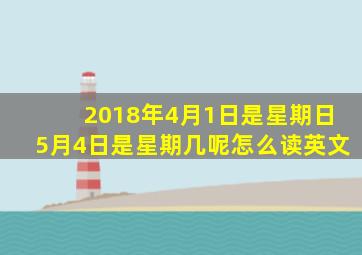 2018年4月1日是星期日
5月4日是星期几呢怎么读英文